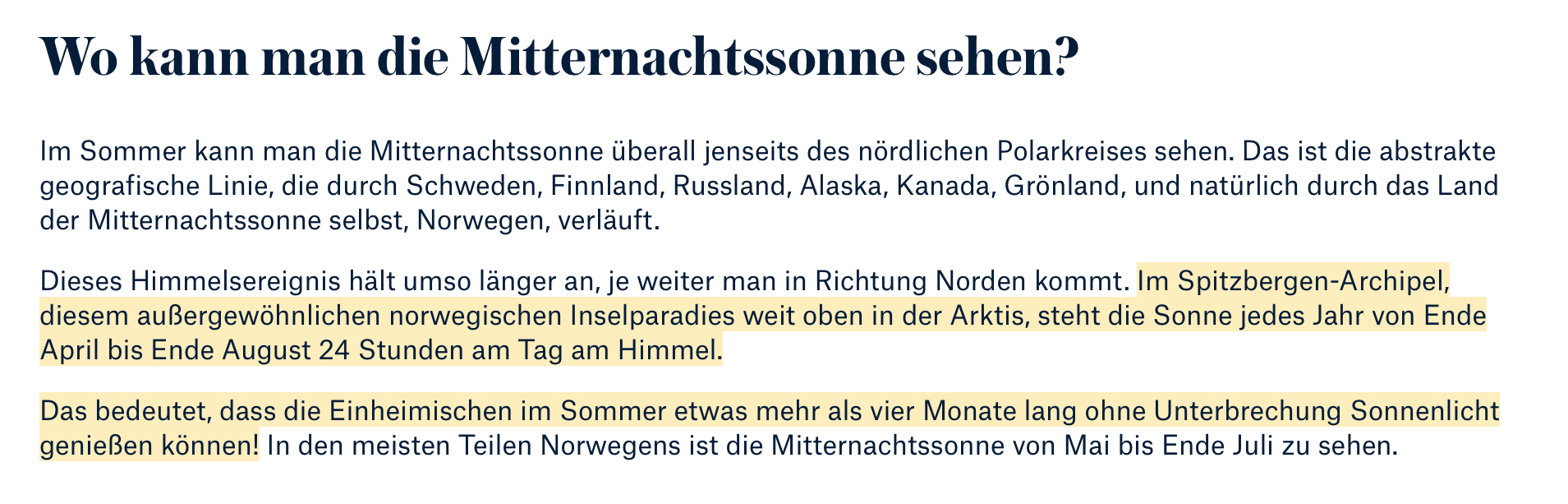 Wo kann man die Mitternachtssonne sehen?

Im Sommer kann man die Mitternachtssonne überall jenseits des nördlichen Polarkreises sehen. Das ist die abstrakte geografische Linie, die durch Schweden, Finnland, Russland, Alaska, Kanada, Grönland, und natürlich durch das Land der Mitternachtssonne selbst, Norwegen, verläuft.

Dieses Himmelsereignis hält umso länger an, je weiter man in Richtung Norden kommt. Im Spitzbergen-Archipel, diesem außergewöhnlichen norwegischen Inselparadies weit oben in der Arktis, steht die Sonne jedes Jahr von Ende April bis Ende August 24 Stunden am Tag am Himmel.

Das bedeutet, dass die Einheimischen im Sommer etwas mehr als vier Monate lang ohne Unterbrechung Sonnenlicht genießen können! In den meisten Teilen Norwegens ist die Mitternachtssonne von Mai bis Ende Juli zu sehen.